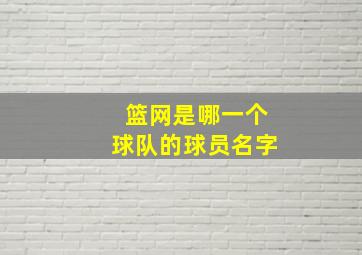 篮网是哪一个
球队的球员名字